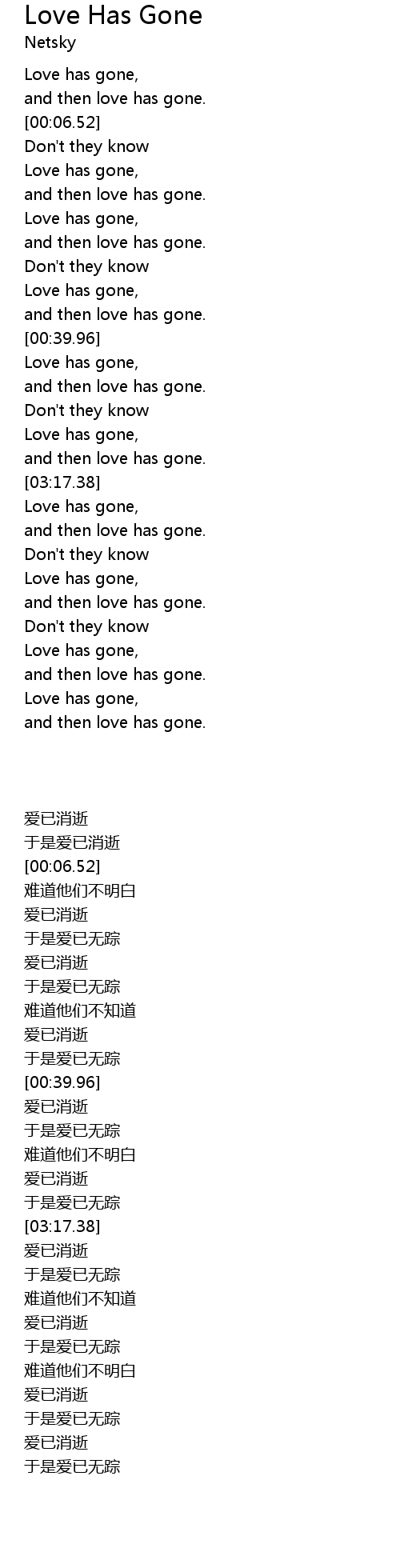 Love Has Gone
Netsky

Love has gone,
and then love has gone.
[00:06.52]
Don't they know
Love has gone,
and then love has gone.
Love has gone,
and then love has gone.
Don't they know
Love has gone,
and then love has gone.
[00:39.96]
Love has gone,
and then love has gone.
Don't they know
Love has gone,
and then love has gone.
[03:17.38]
Love has gone,
and then love has gone.
Don't they know
Love has gone,
and then love has gone.
Don't they know
Love has gone,
and then love has gone.
Love has gone,
and then love has gone.

爱已消逝
于是爱已消逝
[00:06.52]
难道他们不明白
爱已消逝
于是爱已无踪
爱已消逝
于是爱已无踪
难道他们不知道
爱已消逝
于是爱已无踪
[00:39.96]
爱已消逝
于是爱已无踪
难道他们不明白
爱已消逝
于是爱已无踪
[03:17.38]
爱已消逝
于是爱已无踪
难道他们不知道
爱已消逝
于是爱已无踪
难道他们不明白
爱已消逝
于是爱已无踪
爱已消逝
于是爱已无踪